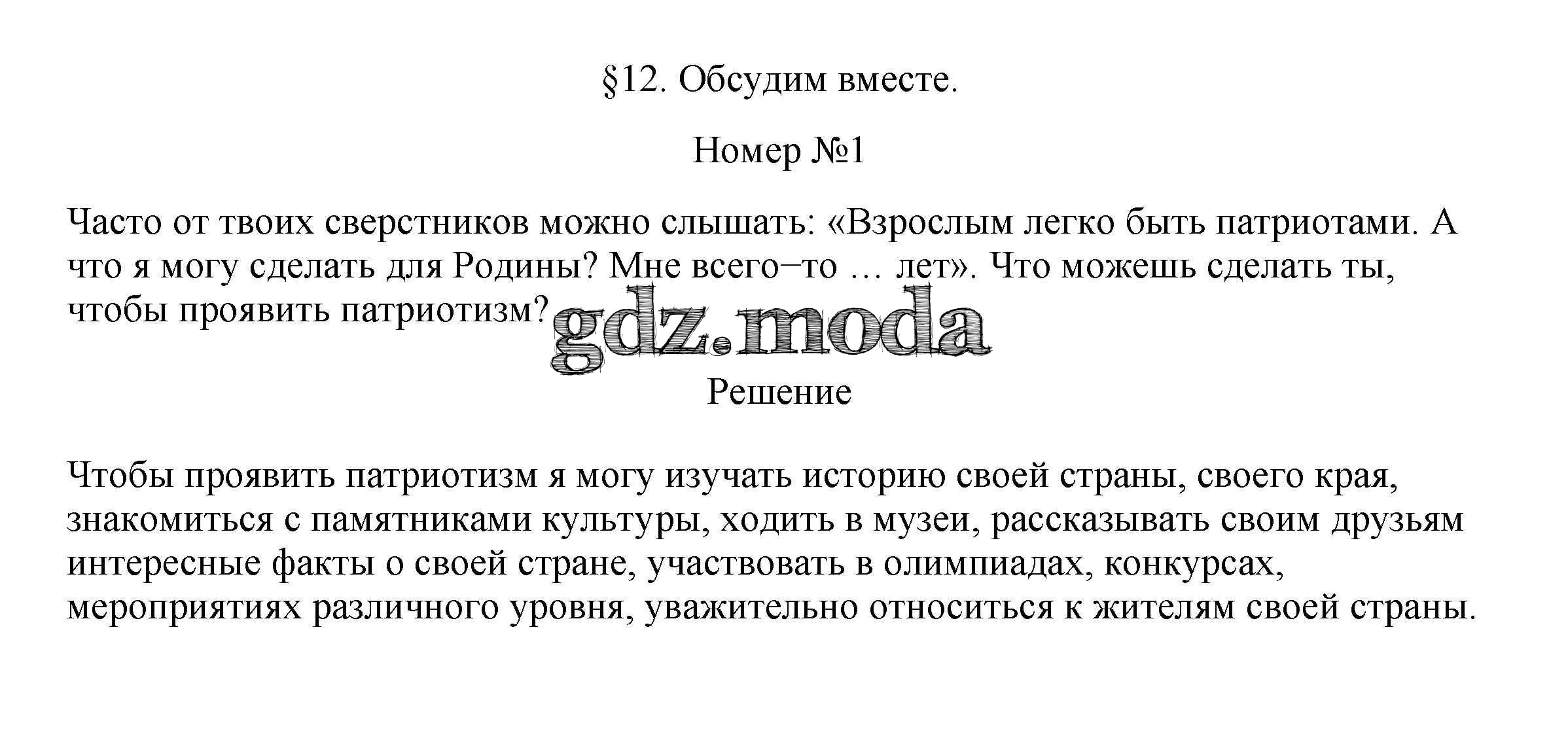 §12. Обсудим вместе.

Номер №1

Часто от твоих сверстников можно слышать: «Взрослым легко быть патриотами. А что я могу сделать для Родины? Мне всего–то … лет». Что можешь сделать ты, чтобы проявить патриотизм?

gdz.moda

Решение

Чтобы проявить патриотизм я могу изучать историю своей страны, своего края, знакомиться с памятниками культуры, ходить в музеи, рассказывать своим друзьям интересные факты о своей стране, участвовать в олимпиадах, конкурсах, мероприятиях различного уровня, уважительно относиться к жителям своей страны.